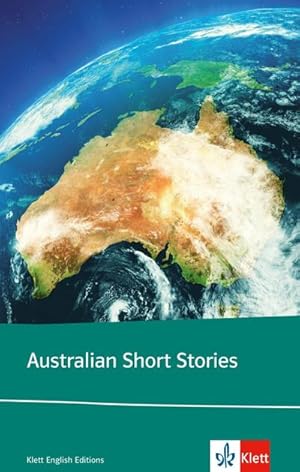 Australian Short Stories

Klett English Editions

Klett